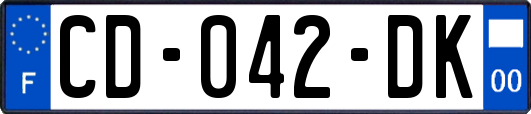 F

CD-042-DK

00